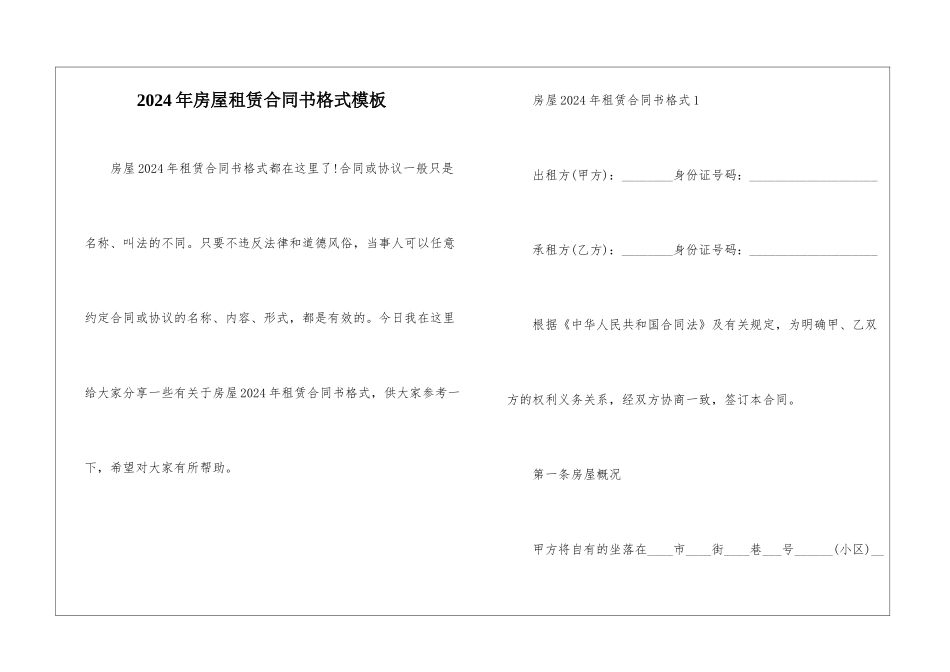 2024年房屋租赁合同书格式模板

房屋2024年租赁合同书格式都在这里了!合同或协议一般只是名称、叫法的不同。只要不违反法律和道德风俗，当事人可以任意约定合同或协议的名称、内容、形式，都是有效的。今日我在这里给大家分享一些有关于房屋2024年租赁合同书格式，供大家参考一下，希望对大家有所帮助。

房屋2024年租赁合同书格式1

出租方(甲方)：________身份证号码：____________________

承租方(乙方)：________身份证号码：____________________

根据《中华人民共和国合同法》及有关规定，为明确甲、乙双方的权利义务关系，经双方协商一致，签订本合同。

第一条房屋概况

甲方将自有的坐落在____市____街____巷___号______(小区)__